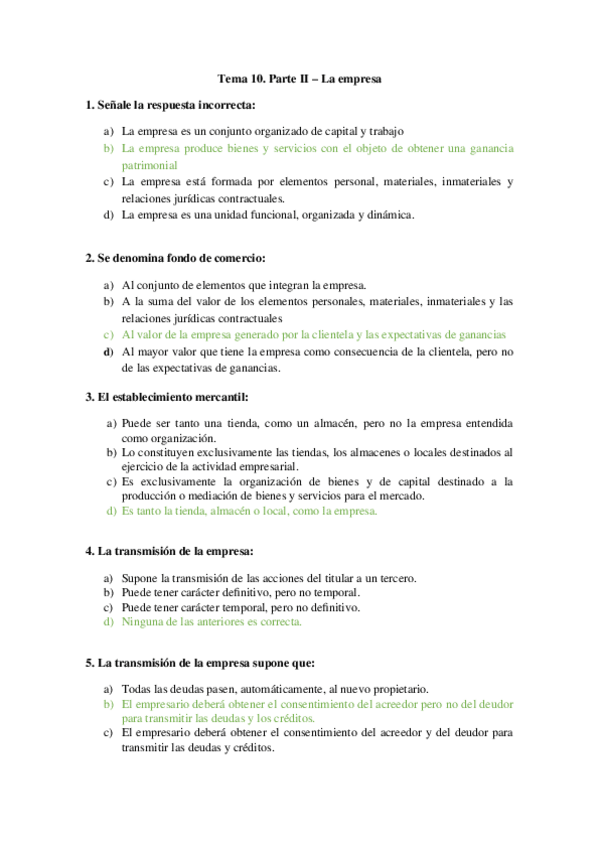 Tema 10. Parte II – La empresa

1. Señale la respuesta incorrecta:

a) La empresa es un conjunto organizado de capital y trabajo
b) La empresa produce bienes y servicios con el objeto de obtener una ganancia patrimonial
c) La empresa está formada por elementos personal, materiales, inmateriales y relaciones jurídicas contractuales.
d) La empresa es una unidad funcional, organizada y dinámica.

2. Se denomina fondo de comercio:

a) Al conjunto de elementos que integran la empresa.
b) A la suma del valor de los elementos personales, materiales, inmateriales y las relaciones jurídicas contractuales
c) Al valor de la empresa generado por la clientela y las expectativas de ganancias
d) Al mayor valor que tiene la empresa como consecuencia de la clientela, pero no de las expectativas de ganancias.

3. El establecimiento mercantil:

a) Puede ser tanto una tienda, como un almacén, pero no la empresa entendida como organización.
b) Lo constituyen exclusivamente las tiendas, los almacenes o locales destinados al ejercicio de la actividad empresarial.
c) Es exclusivamente la organización de bienes y de capital destinado a la producción o mediación de bienes y servicios para el mercado.
d) Es tanto la tienda, almacén o local, como la empresa.

4. La transmisión de la empresa:

a) Supone la transmisión de las acciones del titular a un tercero.
b) Puede tener carácter definitivo, pero no temporal.
c) Puede tener carácter temporal, pero no definitivo.
d) Ninguna de las anteriores es correcta.

5. La transmisión de la empresa supone que:

a) Todas las deudas pasen, automáticamente, al nuevo propietario.
b) El empresario deberá obtener el consentimiento del acreedor pero no del deudor para transmitir las deudas y los créditos.
c) El empresario deberá obtener el consentimiento del acreedor y del deudor para transmitir las deudas y créditos.